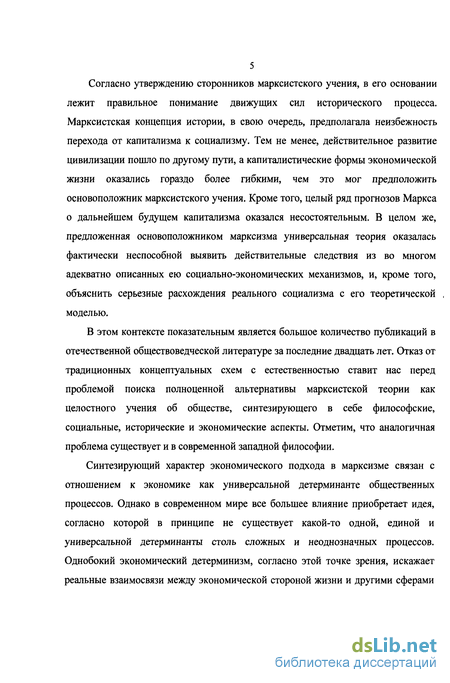 5

Согласно утверждению сторонников марксистского учения, в его основании лежит правильное понимание движущих сил исторического процесса. Марксистская концепция истории, в свою очередь, предполагала неизбежность перехода от капитализма к социализму. Тем не менее, действительное развитие цивилизации пошло по другому пути, а капиталистические формы экономической жизни оказались гораздо более гибкими, чем это мог предположить основоположник марксистского учения. Кроме того, целый ряд прогнозов Маркса о дальнейшем будущем капитализма оказался несостоятельным. В целом же, предложенная основоположником марксизма универсальная теория оказалась фактически неспособной выявить действительные следствия из во многом адекватно описанных ею социально-экономических механизмов, и, кроме того, объяснить серьезные расхождения реального социализма с его теоретической моделью.

В этом контексте показательным является большое количество публикаций в отечественной обществоведческой литературе за последние двадцать лет. Отказ от традиционных концептуальных схем с естественностью ставит нас перед проблемой поиска полноценной альтернативы марксистской теории как целостного учения об обществе, синтезирующего в себе философские, социальные, исторические и экономические аспекты. Отметим, что аналогичная проблема существует и в современной западной философии.

Синтезирующий характер экономического подхода в марксизме связан с отношением к экономике как универсальной детерминанте общественных процессов. Однако в современном мире все большее влияние приобретает идея, согласно которой в принципе не существует какой-то одной, единой и универсальной детерминанты столь сложных и неоднозначных процессов. Однобокий экономический детерминизм, согласно этой точке зрения, искажает реальные взаимосвязи между экономической стороной жизни и другими сферами

dsLib.net
библиотека диссертаций